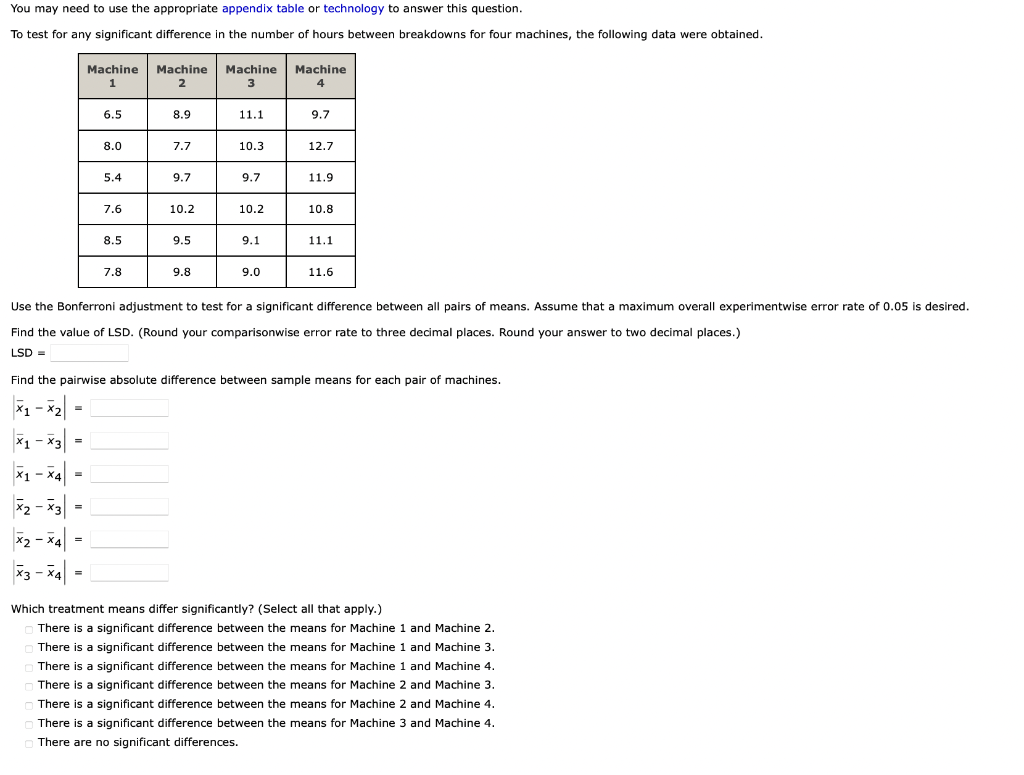 You may need to use the appropriate appendix table or technology to answer this question.

To test for any significant difference in the number of hours between breakdowns for four machines, the following data were obtained.

| Machine 1 | Machine 2 | Machine 3 | Machine 4 |
|---|---|---|---|
| 6.5 | 8.9 | 11.1 | 9.7 |
| 8.0 | 7.7 | 10.3 | 12.7 |
| 5.4 | 9.7 | 9.7 | 11.9 |
| 7.6 | 10.2 | 10.2 | 10.8 |
| 8.5 | 9.5 | 9.1 | 11.1 |
| 7.8 | 9.8 | 9.0 | 11.6 |

Use the Bonferroni adjustment to test for a significant difference between all pairs of means. Assume that a maximum overall experimentwise error rate of 0.05 is desired.

Find the value of LSD. (Round your comparisonwise error rate to three decimal places. Round your answer to two decimal places.)

LSD =

Find the pairwise absolute difference between sample means for each pair of machines.

$|\bar{x}_1 - \bar{x}_2|$ =

$|\bar{x}_1 - \bar{x}_3|$ =

$|\bar{x}_1 - \bar{x}_4|$ =

$|\bar{x}_2 - \bar{x}_3|$ =

$|\bar{x}_2 - \bar{x}_4|$ =

$|\bar{x}_3 - \bar{x}_4|$ =

Which treatment means differ significantly? (Select all that apply.)

There is a significant difference between the means for Machine 1 and Machine 2.
There is a significant difference between the means for Machine 1 and Machine 3.
There is a significant difference between the means for Machine 1 and Machine 4.
There is a significant difference between the means for Machine 2 and Machine 3.
There is a significant difference between the means for Machine 2 and Machine 4.
There is a significant difference between the means for Machine 3 and Machine 4.
There are no significant differences.